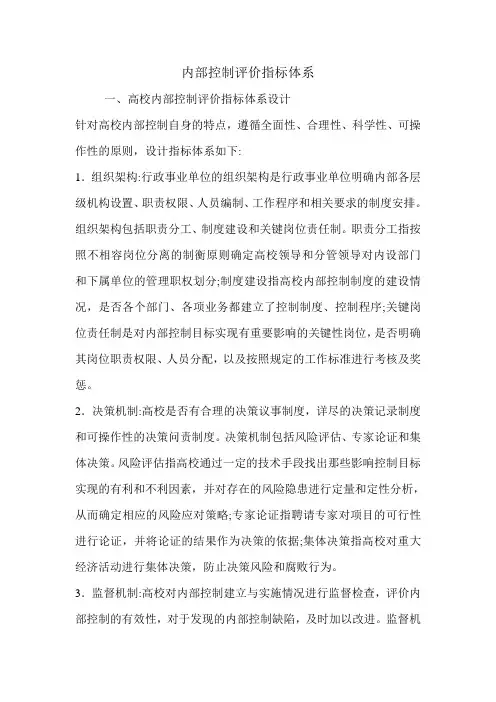 内部控制评价指标体系

一、高校内部控制评价指标体系设计

针对高校内部控制自身的特点，遵循全面性、合理性、科学性、可操作性的原则，设计指标体系如下:

1．组织架构:行政事业单位的组织架构是行政事业单位明确内部各层级机构设置、职责权限、人员编制、工作程序和相关要求的制度安排。组织架构包括职责分工、制度建设和关键岗位责任制。职责分工指按照不相容岗位分离的制衡原则确定高校领导和分管领导对内设部门和下属单位的管理职权划分;制度建设指高校内部控制制度的建设情况，是否各个部门、各项业务都建立了控制制度、控制程序;关键岗位责任制是对内部控制目标实现有重要影响的关键性岗位，是否明确其岗位职责权限、人员分配，以及按照规定的工作标准进行考核及奖惩。

2．决策机制:高校是否有合理的决策议事制度，详尽的决策记录制度和可操作性的决策问责制度。决策机制包括风险评估、专家论证和集体决策。风险评估指高校通过一定的技术手段找出那些影响控制目标实现的有利和不利因素，并对存在的风险隐患进行定量和定性分析，从而确定相应的风险应对策略;专家论证指聘请专家对项目的可行性进行论证，并将论证的结果作为决策的依据;集体决策指高校对重大经济活动进行集体决策，防止决策风险和腐败行为。

3．监督机制:高校对内部控制建立与实施情况进行监督检查，评价内部控制的有效性，对于发现的内部控制缺陷，及时加以改进。监督机